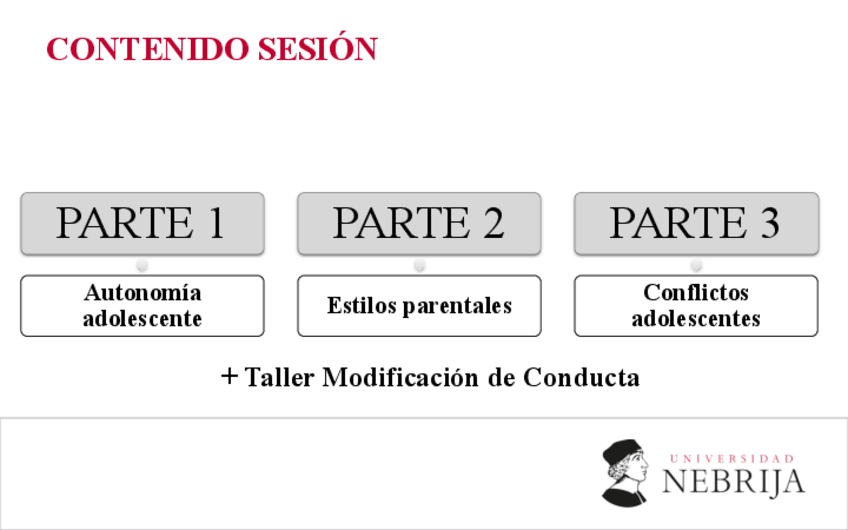 CONTENIDO SESIÓN

PARTE 1

Autonomía adolescente

PARTE 2

Estilos parentales

PARTE 3

Conflictos adolescentes

+ Taller Modificación de Conducta

UNIVERSIDAD
NEBRIJA